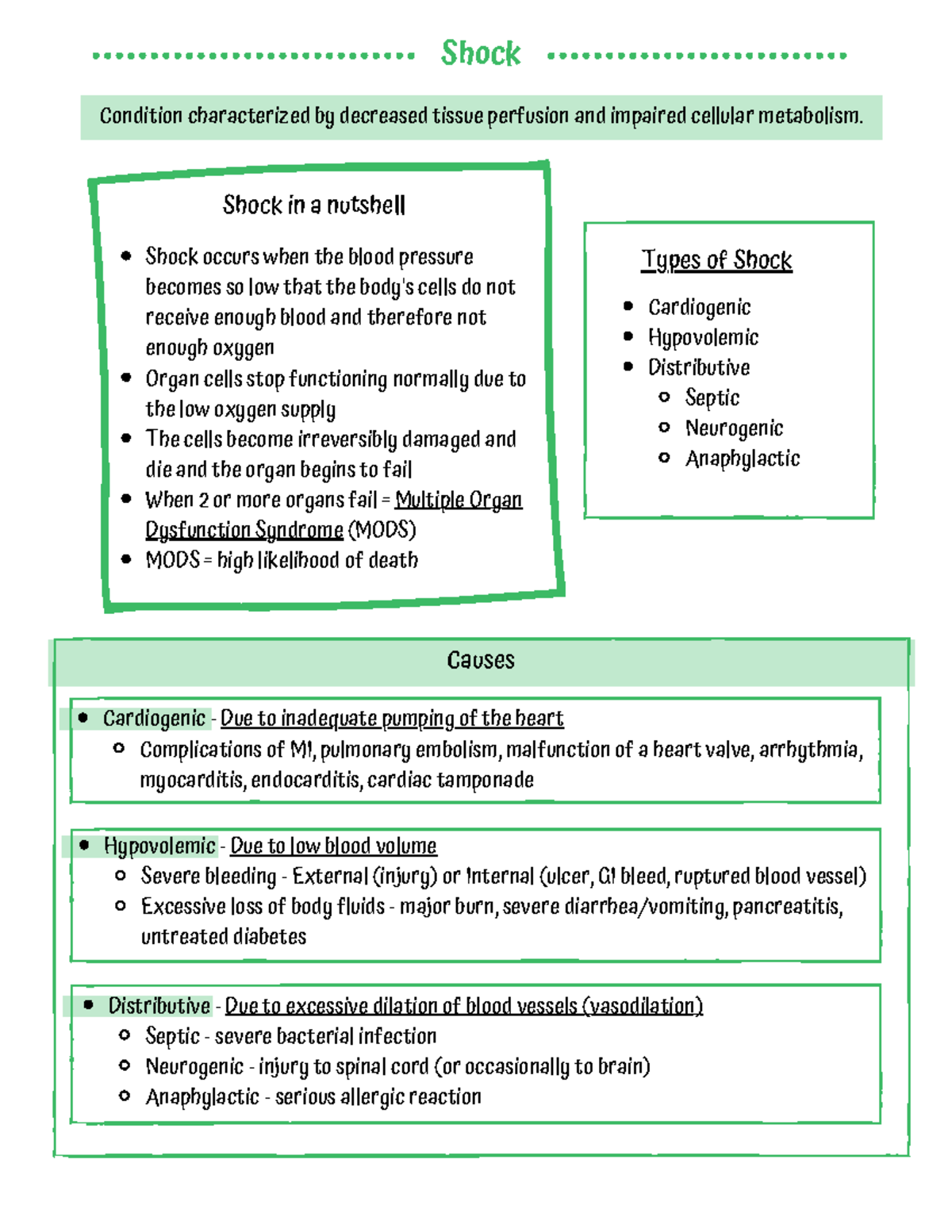 Shock

Condition characterized by decreased tissue perfusion and impaired cellular metabolism.

Shock in a nutshell

- Shock occurs when the blood pressure becomes so low that the body's cells do not receive enough blood and therefore not enough oxygen
- Organ cells stop functioning normally due to the low oxygen supply
- The cells become irreversibly damaged and die and the organ begins to fail
- When 2 or more organs fail = Multiple Organ Dysfunction Syndrome (MODS)
- MODS = high likelihood of death

Types of Shock

- Cardiogenic
- Hypovolemic
- Distributive
  - Septic
  - Neurogenic
  - Anaphylactic

Causes

- Cardiogenic - Due to inadequate pumping of the heart
  - Complications of MI, pulmonary embolism, malfunction of a heart valve, arrhythmia, myocarditis, endocarditis, cardiac tamponade

- Hypovolemic - Due to low blood volume
  - Severe bleeding - External (injury) or Internal (ulcer, GI bleed, ruptured blood vessel)
  - Excessive loss of body fluids - major burn, severe diarrhea/vomiting, pancreatitis, untreated diabetes

- Distributive - Due to excessive dilation of blood vessels (vasodilation)
  - Septic - severe bacterial infection
  - Neurogenic - injury to spinal cord (or occasionally to brain)
  - Anaphylactic - serious allergic reaction